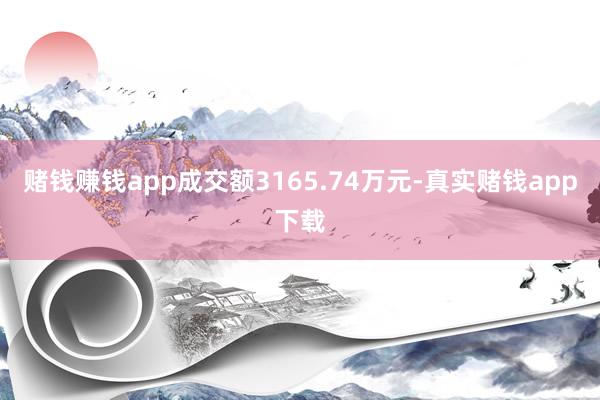 赌钱赚钱app成交额3165.74万元-真实赌钱app下载